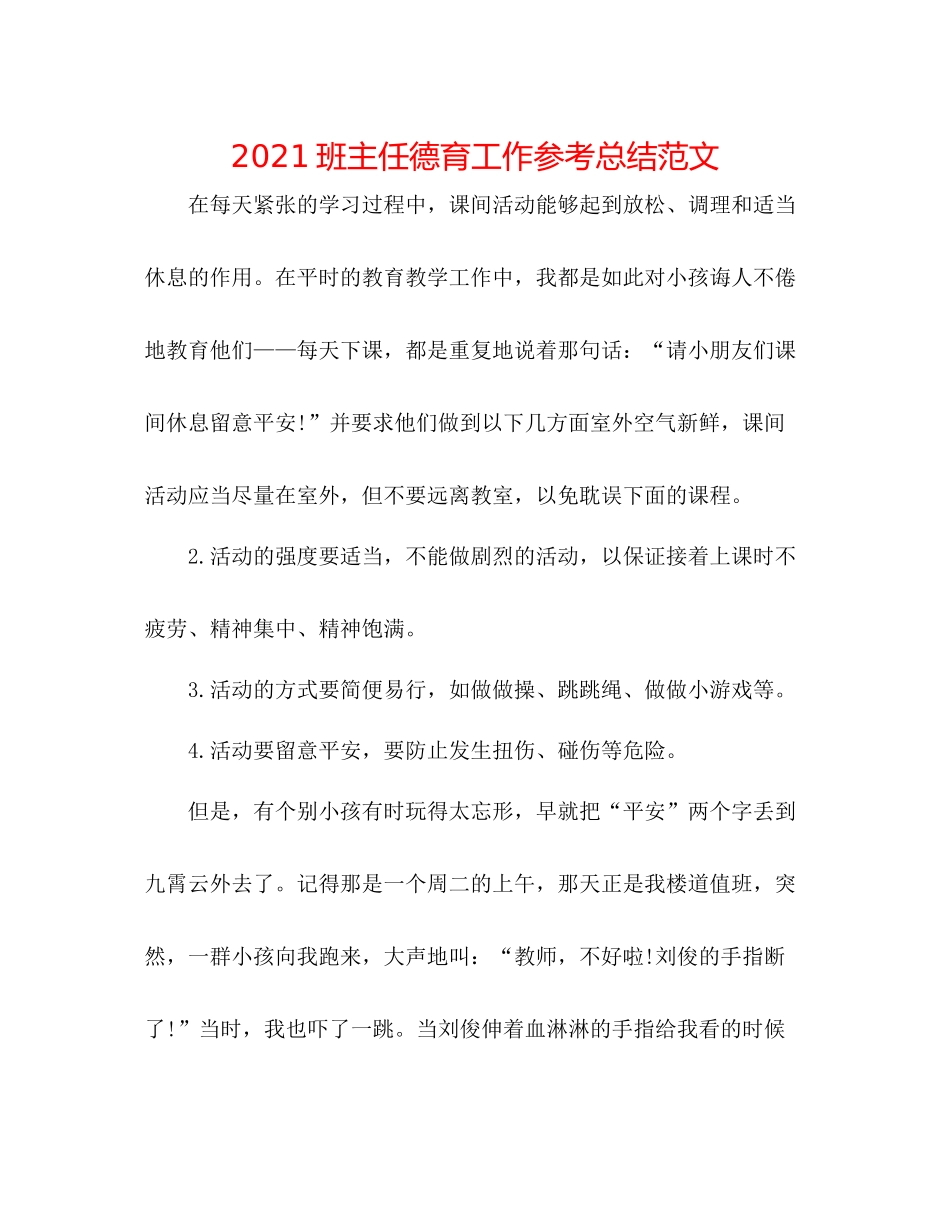 2021 班主任德育工作参考总结范文

在每天紧张的学习过程中，课间活动能够起到放松、调理和适当休息的作用。在平时的教育教学工作中，我都是如此对小孩诲人不倦地教育他们——每天下课，都是重复地说着那句话：“请小朋友们课间休息留意平安!”并要求他们做到以下几方面室外空气新鲜，课间活动应当尽量在室外，但不要远离教室，以免耽误下面的课程。

2.活动的强度要适当，不能做剧烈的活动，以保证接着上课时不疲劳、精神集中、精神饱满。

3.活动的方式要简便易行，如做做操、跳跳绳、做做小游戏等。

4.活动要留意平安，要防止发生扭伤、碰伤等危险。

但是，有个别小孩有时玩得太忘形，早就把“平安”两个字丢到九霄云外去了。记得那是一个周二的上午，那天正是我楼道值班，突然，一群小孩向我跑来，大声地叫：“教师，不好啦!刘俊的手指断了!”当时，我也吓了一跳。当刘俊伸着血淋淋的手指给我看的时候